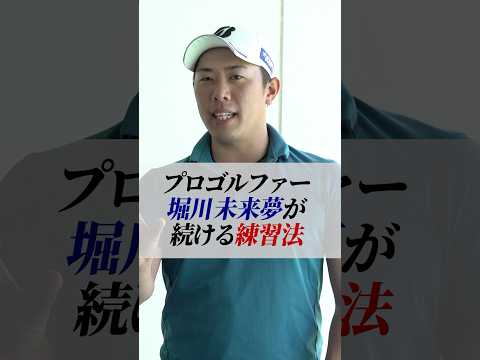 プロゴルファー
堀川未来夢が
続ける練習法